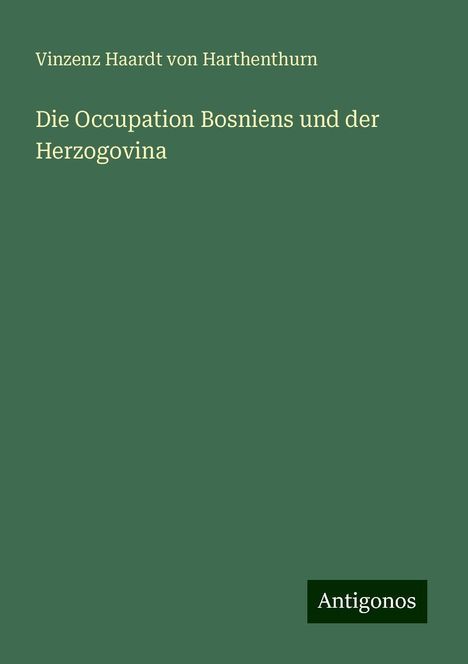 Vinzenz Haardt von Harthenthurn

Die Occupation Bosniens und der Herzogovina

Antigonos